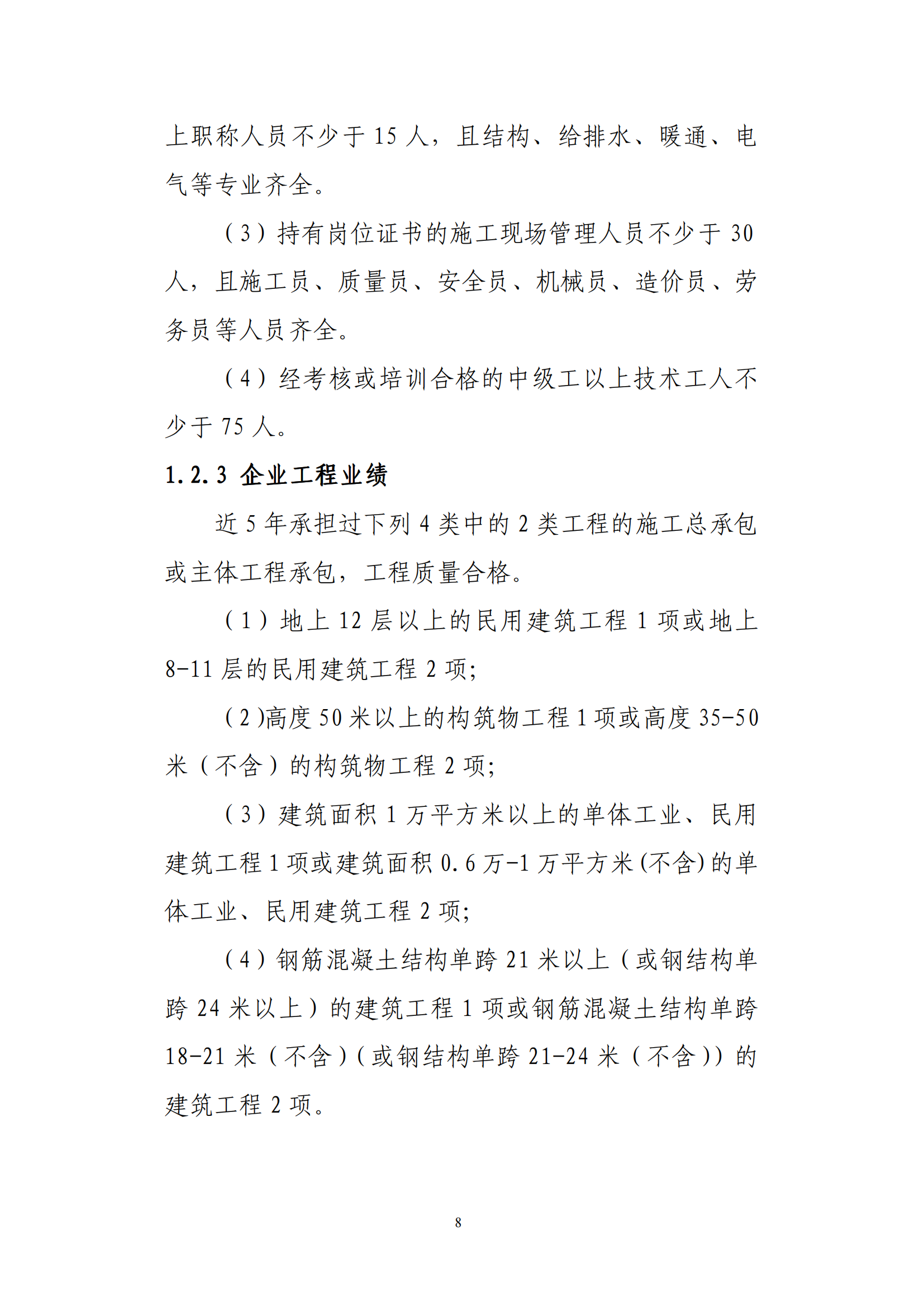 上职称人员不少于 15 人，且结构、给排水、暖通、电气等专业齐全。

（3）持有岗位证书的施工现场管理人员不少于 30 人，且施工员、质量员、安全员、机械员、造价员、劳务员等人员齐全。

（4）经考核或培训合格的中级工以上技术工人不少于 75 人。

1.2.3 企业工程业绩

近 5 年承担过下列 4 类中的 2 类工程的施工总承包或主体工程承包，工程质量合格。

（1）地上 12 层以上的民用建筑工程 1 项或地上 8-11 层的民用建筑工程 2 项;

（2)高度 50 米以上的构筑物工程 1 项或高度 35-50 米（不含）的构筑物工程 2 项;

（3）建筑面积 1 万平方米以上的单体工业、民用建筑工程 1 项或建筑面积 0.6 万-1 万平方米(不含)的单体工业、民用建筑工程 2 项;

（4）钢筋混凝土结构单跨 21 米以上（或钢结构单跨 24 米以上）的建筑工程 1 项或钢筋混凝土结构单跨 18-21 米（不含）(或钢结构单跨 21-24 米（不含)）的建筑工程 2 项。

8